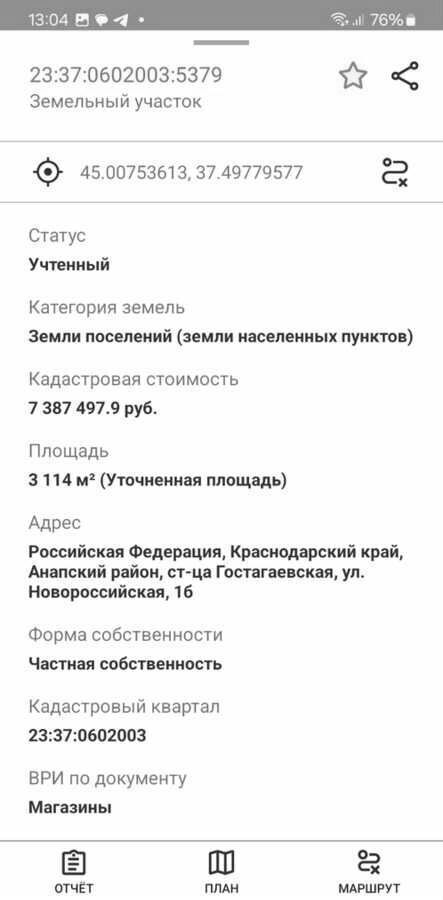 13:04 76%

23:37:0602003:5379
Земельный участок

45.00753613, 37.49779577

Статус
Учтенный

Категория земель
Земли поселений (земли населенных пунктов)

Кадастровая стоимость
7 387 497.9 руб.

Площадь
3 114 м² (Уточненная площадь)

Адрес
Российская Федерация, Краснодарский край, Анапский район, ст-ца Гостагаевская, ул. Новороссийская, 1б

Форма собственности
Частная собственность

Кадастровый квартал
23:37:0602003

ВРИ по документу
Магазины

ОТЧЁТ
ПЛАН
МАРШРУТ